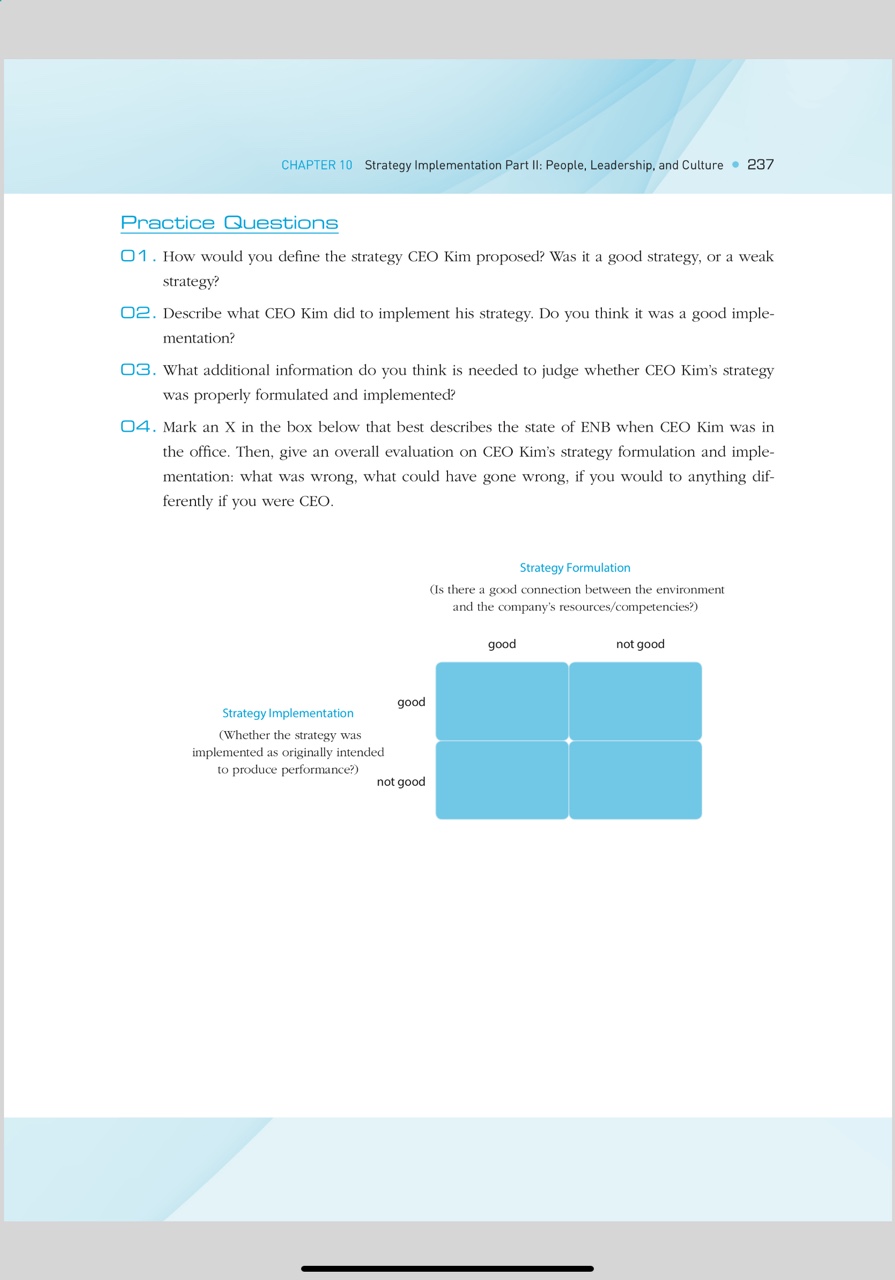 CHAPTER 10 Strategy Implementation Part II: People, Leadership, and Culture • 237

Practice Questions

01. How would you define the strategy CEO Kim proposed? Was it a good strategy, or a weak strategy?

02. Describe what CEO Kim did to implement his strategy. Do you think it was a good implementation?

03. What additional information do you think is needed to judge whether CEO Kim's strategy was properly formulated and implemented?

04. Mark an X in the box below that best describes the state of ENB when CEO Kim was in the office. Then, give an overall evaluation on CEO Kim's strategy formulation and implementation: what was wrong, what could have gone wrong, if you would to anything differently if you were CEO.

Strategy Formulation
(Is there a good connection between the environment and the company's resources/competencies?)

good
not good

Strategy Implementation
(Whether the strategy was implemented as originally intended to produce performance?)

good
not good